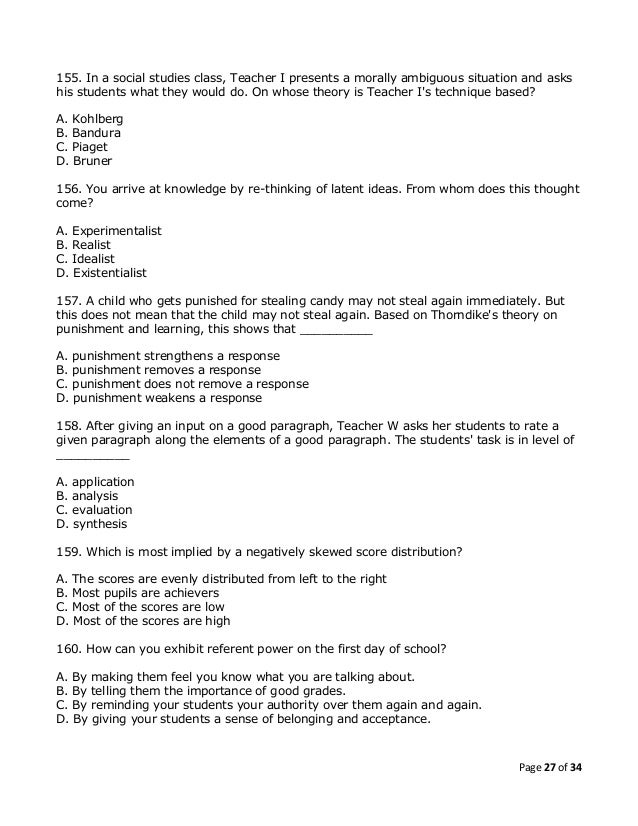 155. In a social studies class, Teacher I presents a morally ambiguous situation and asks his students what they would do. On whose theory is Teacher I's technique based?

A. Kohlberg
B. Bandura
C. Piaget
D. Bruner

156. You arrive at knowledge by re-thinking of latent ideas. From whom does this thought come?

A. Experimentalist
B. Realist
C. Idealist
D. Existentialist

157. A child who gets punished for stealing candy may not steal again immediately. But this does not mean that the child may not steal again. Based on Thorndike's theory on punishment and learning, this shows that __________

A. punishment strengthens a response
B. punishment removes a response
C. punishment does not remove a response
D. punishment weakens a response

158. After giving an input on a good paragraph, Teacher W asks her students to rate a given paragraph along the elements of a good paragraph. The students' task is in level of __________

A. application
B. analysis
C. evaluation
D. synthesis

159. Which is most implied by a negatively skewed score distribution?

A. The scores are evenly distributed from left to the right
B. Most pupils are achievers
C. Most of the scores are low
D. Most of the scores are high

160. How can you exhibit referent power on the first day of school?

A. By making them feel you know what you are talking about.
B. By telling them the importance of good grades.
C. By reminding your students your authority over them again and again.
D. By giving your students a sense of belonging and acceptance.

Page 27 of 34